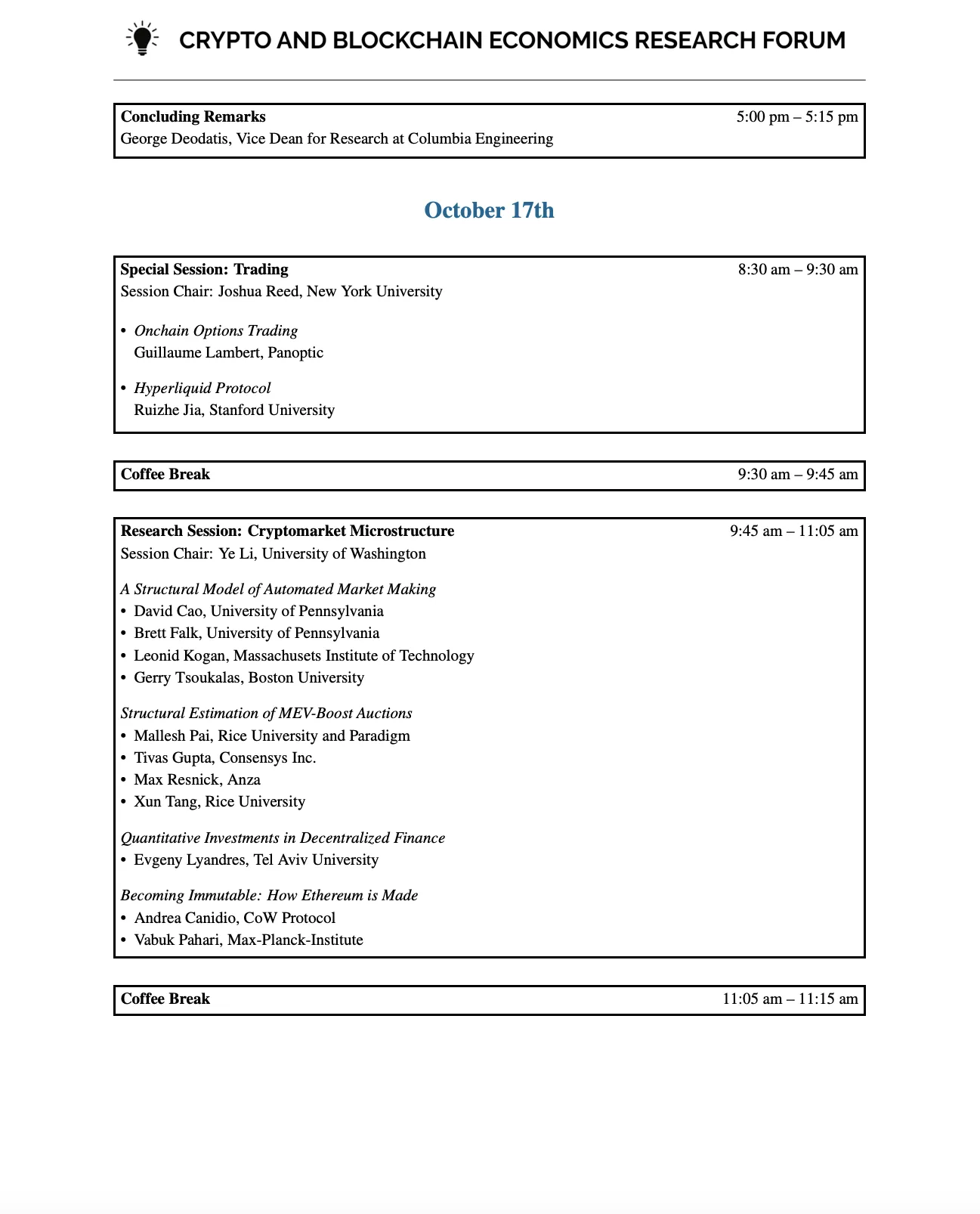 CRYPTO AND BLOCKCHAIN ECONOMICS RESEARCH FORUM

Concluding Remarks 5:00 pm – 5:15 pm
George Deodatis, Vice Dean for Research at Columbia Engineering

October 17th

Special Session: Trading 8:30 am – 9:30 am
Session Chair: Joshua Reed, New York University

• Onchain Options Trading
Guillaume Lambert, Panoptic

• Hyperliquid Protocol
Ruizhe Jia, Stanford University

Coffee Break 9:30 am – 9:45 am

Research Session: Cryptomarket Microstructure 9:45 am – 11:05 am
Session Chair: Ye Li, University of Washington

A Structural Model of Automated Market Making
• David Cao, University of Pennsylvania
• Brett Falk, University of Pennsylvania
• Leonid Kogan, Massachusets Institute of Technology
• Gerry Tsoukalas, Boston University

Structural Estimation of MEV-Boost Auctions
• Mallesh Pai, Rice University and Paradigm
• Tivas Gupta, Consensys Inc.
• Max Resnick, Anza
• Xun Tang, Rice University

Quantitative Investments in Decentralized Finance
• Evgeny Lyandres, Tel Aviv University

Becoming Immutable: How Ethereum is Made
• Andrea Canidio, CoW Protocol
• Vabuk Pahari, Max-Planck-Institute

Coffee Break 11:05 am – 11:15 am